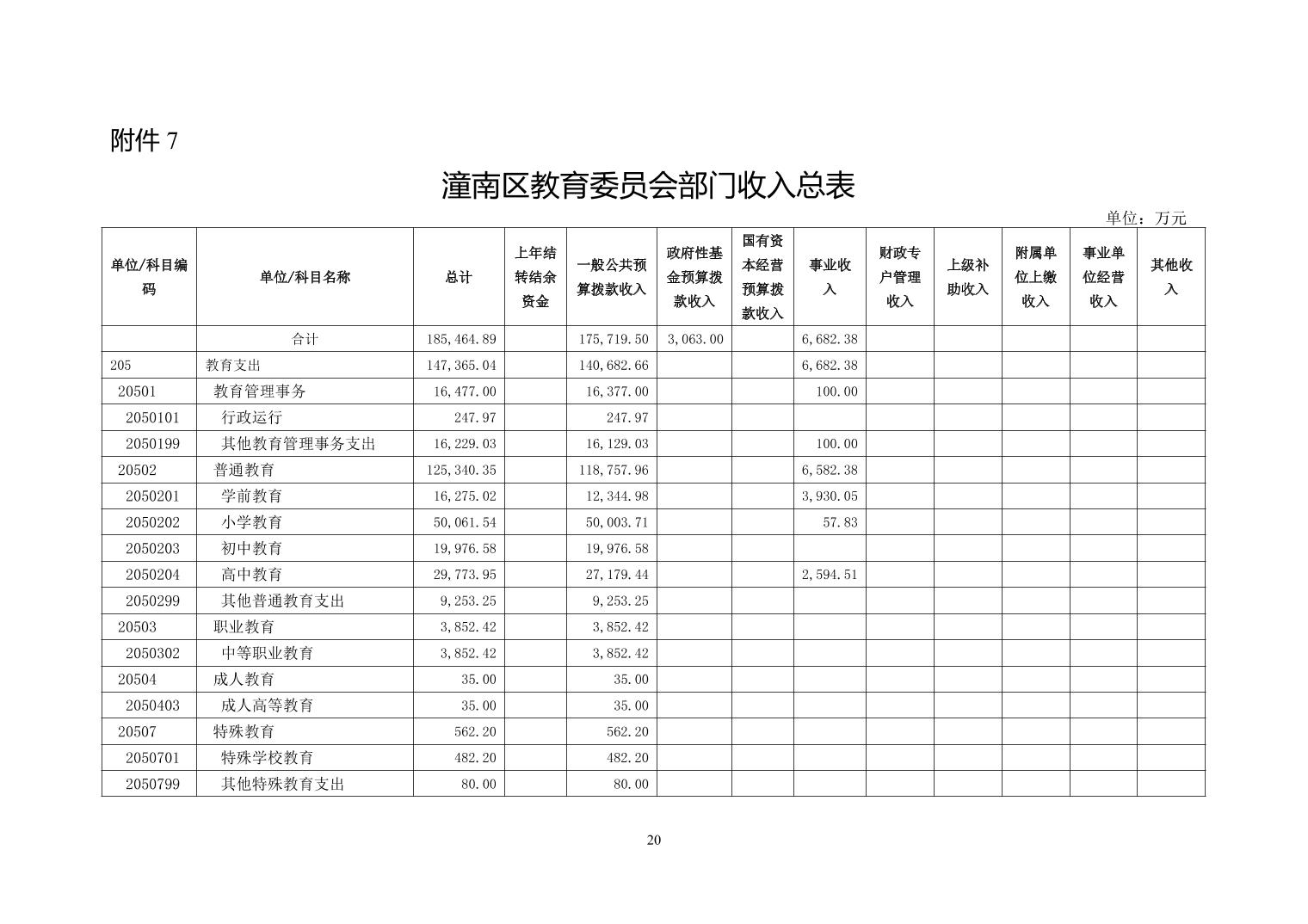 附件 7

潼南区教育委员会部门收入总表

单位：万元

| 单位/科目编码 | 单位/科目名称 | 总计 | 上年结转结余资金 | 一般公共预算拨款收入 | 政府性基金预算拨款收入 | 国有资本经营预算拨款收入 | 事业收入 | 财政专户管理收入 | 上级补助收入 | 附属单位上缴收入 | 事业单位经营收入 | 其他收入 |
|---|---|---|---|---|---|---|---|---|---|---|---|---|
| | 合计 | 185,464.89 | | 175,719.50 | 3,063.00 | | 6,682.38 | | | | | |
| 205 | 教育支出 | 147,365.04 | | 140,682.66 | | | 6,682.38 | | | | | |
| 20501 | 教育管理事务 | 16,477.00 | | 16,377.00 | | | 100.00 | | | | | |
| 2050101 | 行政运行 | 247.97 | | 247.97 | | | | | | | | |
| 2050199 | 其他教育管理事务支出 | 16,229.03 | | 16,129.03 | | | 100.00 | | | | | |
| 20502 | 普通教育 | 125,340.35 | | 118,757.96 | | | 6,582.38 | | | | | |
| 2050201 | 学前教育 | 16,275.02 | | 12,344.98 | | | 3,930.05 | | | | | |
| 2050202 | 小学教育 | 50,061.54 | | 50,003.71 | | | 57.83 | | | | | |
| 2050203 | 初中教育 | 19,976.58 | | 19,976.58 | | | | | | | | |
| 2050204 | 高中教育 | 29,773.95 | | 27,179.44 | | | 2,594.51 | | | | | |
| 2050299 | 其他普通教育支出 | 9,253.25 | | 9,253.25 | | | | | | | | |
| 20503 | 职业教育 | 3,852.42 | | 3,852.42 | | | | | | | | |
| 2050302 | 中等职业教育 | 3,852.42 | | 3,852.42 | | | | | | | | |
| 20504 | 成人教育 | 35.00 | | 35.00 | | | | | | | | |
| 2050403 | 成人高等教育 | 35.00 | | 35.00 | | | | | | | | |
| 20507 | 特殊教育 | 562.20 | | 562.20 | | | | | | | | |
| 2050701 | 特殊学校教育 | 482.20 | | 482.20 | | | | | | | | |
| 2050799 | 其他特殊教育支出 | 80.00 | | 80.00 | | | | | | | | |

20